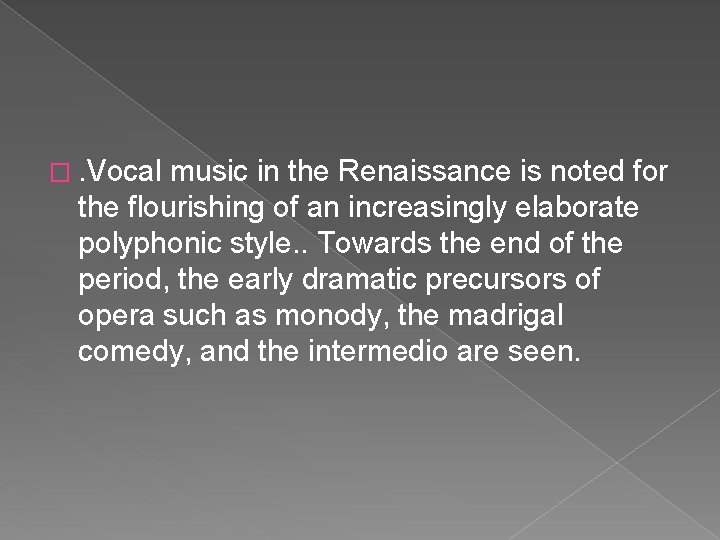 .Vocal music in the Renaissance is noted for the flourishing of an increasingly elaborate polyphonic style.. Towards the end of the period, the early dramatic precursors of opera such as monody, the madrigal comedy, and the intermedio are seen.